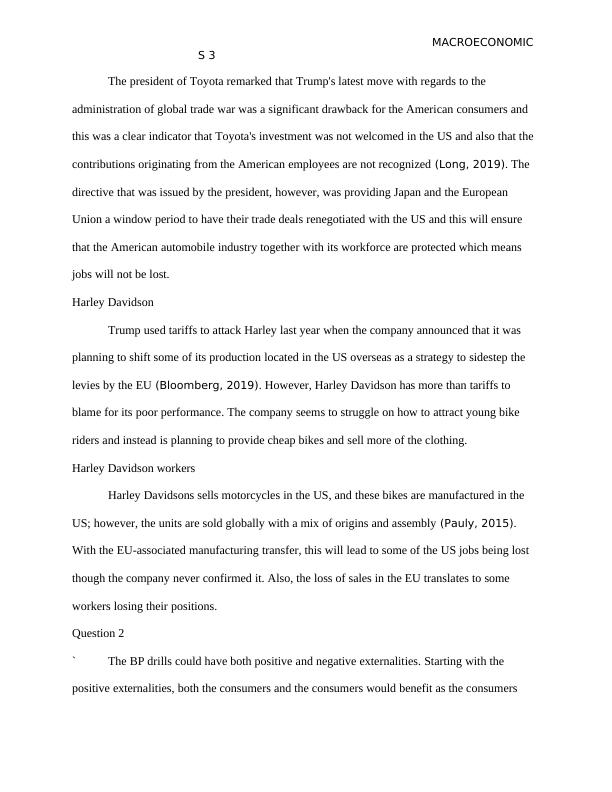 MACROECONOMIC
S 3

The president of Toyota remarked that Trump's latest move with regards to the administration of global trade war was a significant drawback for the American consumers and this was a clear indicator that Toyota's investment was not welcomed in the US and also that the contributions originating from the American employees are not recognized (Long, 2019). The directive that was issued by the president, however, was providing Japan and the European Union a window period to have their trade deals renegotiated with the US and this will ensure that the American automobile industry together with its workforce are protected which means jobs will not be lost.

Harley Davidson

Trump used tariffs to attack Harley last year when the company announced that it was planning to shift some of its production located in the US overseas as a strategy to sidestep the levies by the EU (Bloomberg, 2019). However, Harley Davidson has more than tariffs to blame for its poor performance. The company seems to struggle on how to attract young bike riders and instead is planning to provide cheap bikes and sell more of the clothing.

Harley Davidson workers

Harley Davidsons sells motorcycles in the US, and these bikes are manufactured in the US; however, the units are sold globally with a mix of origins and assembly (Pauly, 2015). With the EU-associated manufacturing transfer, this will lead to some of the US jobs being lost though the company never confirmed it. Also, the loss of sales in the EU translates to some workers losing their positions.

Question 2

` The BP drills could have both positive and negative externalities. Starting with the positive externalities, both the consumers and the consumers would benefit as the consumers